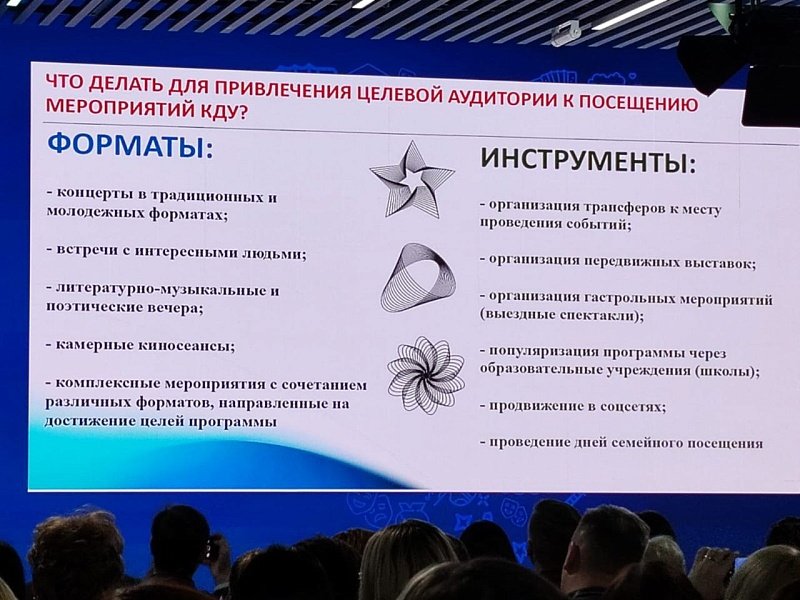 ЧТО ДЕЛАТЬ ДЛЯ ПРИВЛЕЧЕНИЯ ЦЕЛЕВОЙ АУДИТОРИИ К ПОСЕЩЕНИЮ МЕРОПРИЯТИЙ КДУ?

ФОРМАТЫ:

- концерты в традиционных и молодежных форматах;

- встречи с интересными людьми;

- литературно-музыкальные и поэтические вечера;

- камерные киносеансы;

- комплексные мероприятия с сочетанием различных форматов, направленные на достижение целей программы

ИНСТРУМЕНТЫ:

- организация трансферов к месту проведения событий;

- организация передвижных выставок;

- организация гастрольных мероприятий (выездные спектакли);

- популяризация программы через образовательные учреждения (школы);

- продвижение в соцсетях;

- проведение дней семейного посещения